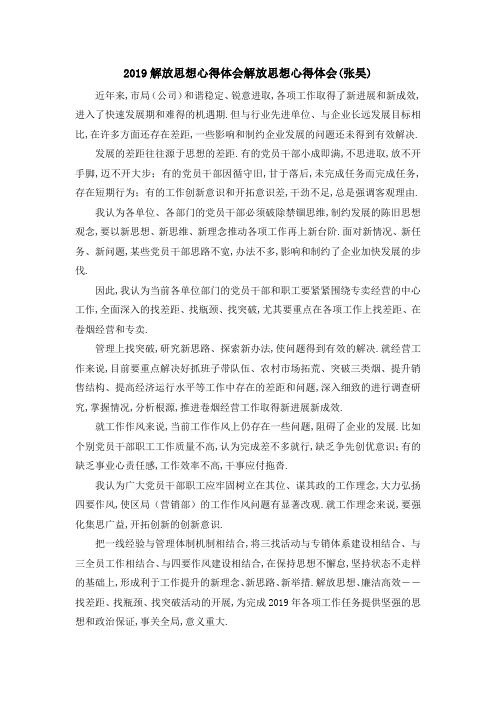 2019解放思想心得体会解放思想心得体会(张昊)

近年来,市局(公司)和谐稳定、锐意进取,各项工作取得了新进展和新成效,进入了快速发展期和难得的机遇期.但与行业先进单位、与企业长远发展目标相比,在许多方面还存在差距,一些影响和制约企业发展的问题还未得到有效解决.

发展的差距往往源于思想的差距.有的党员干部小成即满,不思进取,放不开手脚,迈不开大步;有的党员干部因循守旧,甘于落后,未完成任务而完成任务,存在短期行为;有的工作创新意识和开拓意识差,干劲不足,总是强调客观理由.

我认为各单位、各部门的党员干部必须破除禁锢思维,制约发展的陈旧思想观念,要以新思想、新思维、新理念推动各项工作再上新台阶.面对新情况、新任务、新问题,某些党员干部思路不宽,办法不多,影响和制约了企业加快发展的步伐.

因此,我认为当前各单位部门的党员干部和职工要紧紧围绕专卖经营的中心工作,全面深入的找差距、找瓶颈、找突破,尤其要重点在各项工作上找差距、在卷烟经营和专卖.

管理上找突破,研究新思路、探索新办法,使问题得到有效的解决.就经营工作来说,目前要重点解决好抓班子带队伍、农村市场拓荒、突破三类烟、提升销售结构、提高经济运行水平等工作中存在的差距和问题,深入细致的进行调查研究,掌握情况,分析根源,推进卷烟经营工作取得新进展新成效.

就工作作风来说,当前工作作风上仍存在一些问题,阻碍了企业的发展.比如个别党员干部职工工作质量不高,认为完成差不多就行,缺乏争先创优意识;有的缺乏事业心责任感,工作效率不高,干事应付拖沓.

我认为广大党员干部职工应牢固树立在其位、谋其政的工作理念,大力弘扬四要作风,使区局(营销部)的工作作风问题有显著改观.就工作理念来说,要强化集思广益,开拓创新的创新意识.

把一线经验与管理体制机制相结合,将三找活动与专销体系建设相结合、与三全员工作相结合、与四要作风建设相结合,在保持思想不懈怠,坚持状态不走样的基础上,形成利于工作提升的新理念、新思路、新举措.解放思想、廉洁高效——找差距、找瓶颈、找突破活动的开展,为完成2019年各项工作任务提供坚强的思想和政治保证,事关全局,意义重大.